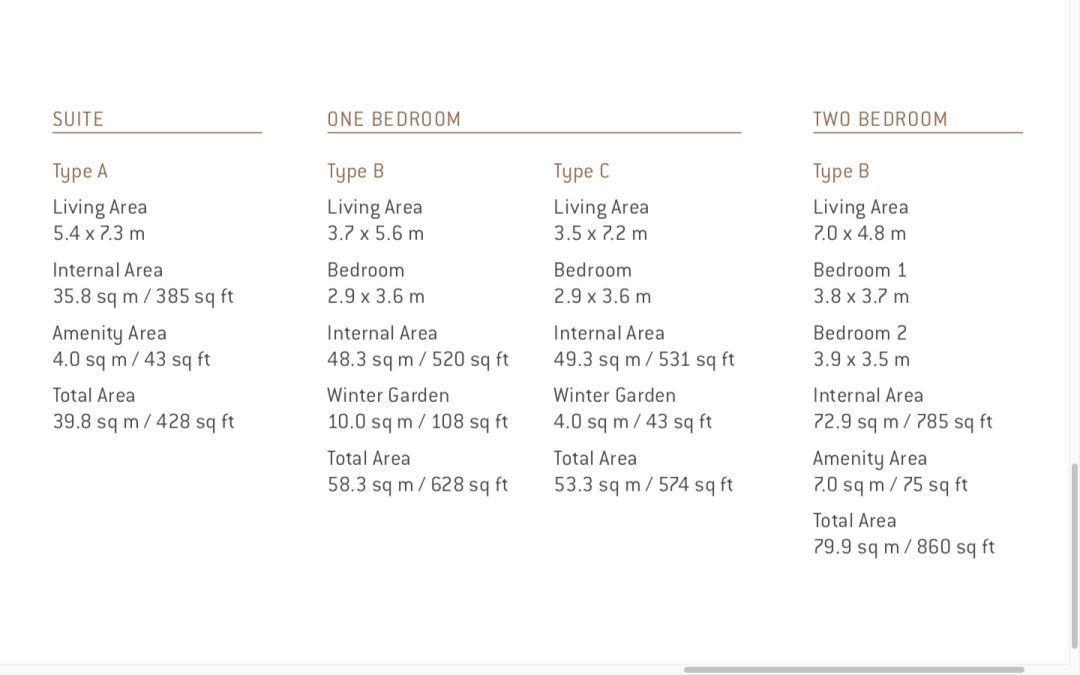 SUITE

Type A

Living Area
5.4 x 7.3 m

Internal Area
35.8 sq m / 385 sq ft

Amenity Area
4.0 sq m / 43 sq ft

Total Area
39.8 sq m / 428 sq ft

ONE BEDROOM

Type B

Living Area
3.7 x 5.6 m

Bedroom
2.9 x 3.6 m

Internal Area
48.3 sq m / 520 sq ft

Winter Garden
10.0 sq m / 108 sq ft

Total Area
58.3 sq m / 628 sq ft

Type C

Living Area
3.5 x 7.2 m

Bedroom
2.9 x 3.6 m

Internal Area
49.3 sq m / 531 sq ft

Winter Garden
4.0 sq m / 43 sq ft

Total Area
53.3 sq m / 574 sq ft

TWO BEDROOM

Type B

Living Area
7.0 x 4.8 m

Bedroom 1
3.8 x 3.7 m

Bedroom 2
3.9 x 3.5 m

Internal Area
72.9 sq m / 785 sq ft

Amenity Area
7.0 sq m / 75 sq ft

Total Area
79.9 sq m / 860 sq ft